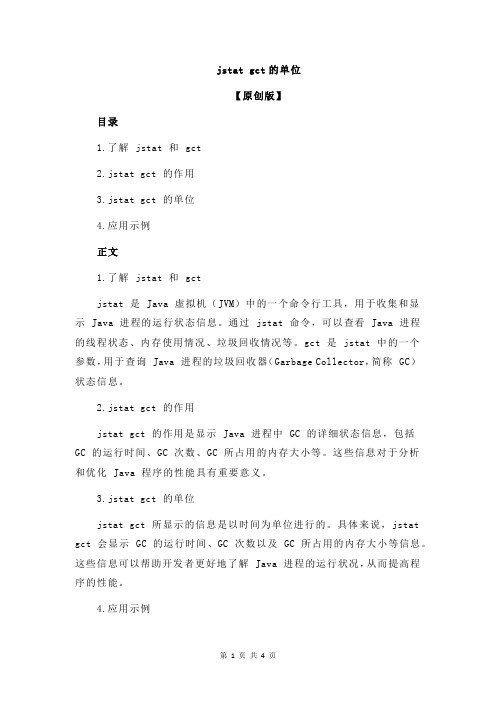 jstat gct 的单位

【原创版】

目录

1.了解 jstat 和 gct

2.jstat gct 的作用

3.jstat gct 的单位

4.应用示例

正文

1.了解 jstat 和 gct

jstat 是 Java 虚拟机（JVM）中的一个命令行工具，用于收集和显示 Java 进程的运行状态信息。通过 jstat 命令，可以查看 Java 进程的线程状态、内存使用情况、垃圾回收情况等。gct 是 jstat 中的一个参数，用于查询 Java 进程的垃圾回收器（Garbage Collector，简称 GC）状态信息。

2.jstat gct 的作用

jstat gct 的作用是显示 Java 进程中 GC 的详细状态信息，包括 GC 的运行时间、GC 次数、GC 所占用的内存大小等。这些信息对于分析和优化 Java 程序的性能具有重要意义。

3.jstat gct 的单位

jstat gct 所显示的信息是以时间为单位进行的。具体来说，jstat gct 会显示 GC 的运行时间、GC 次数以及 GC 所占用的内存大小等信息。这些信息可以帮助开发者更好地了解 Java 进程的运行状况，从而提高程序的性能。

4.应用示例

第 1 页 共 4 页